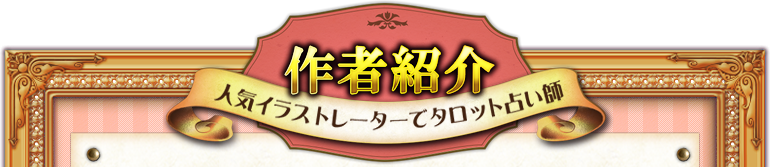 作者紹介

人気イラストレーターでタロット占い師